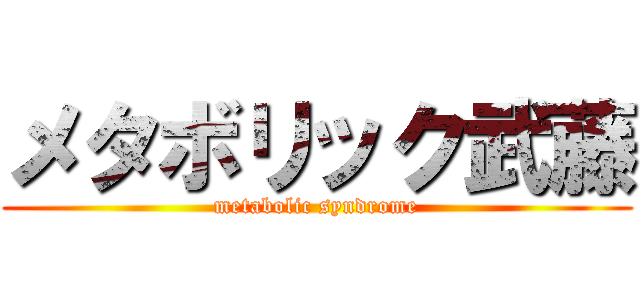 メタボリック武藤
metabolic syndrome